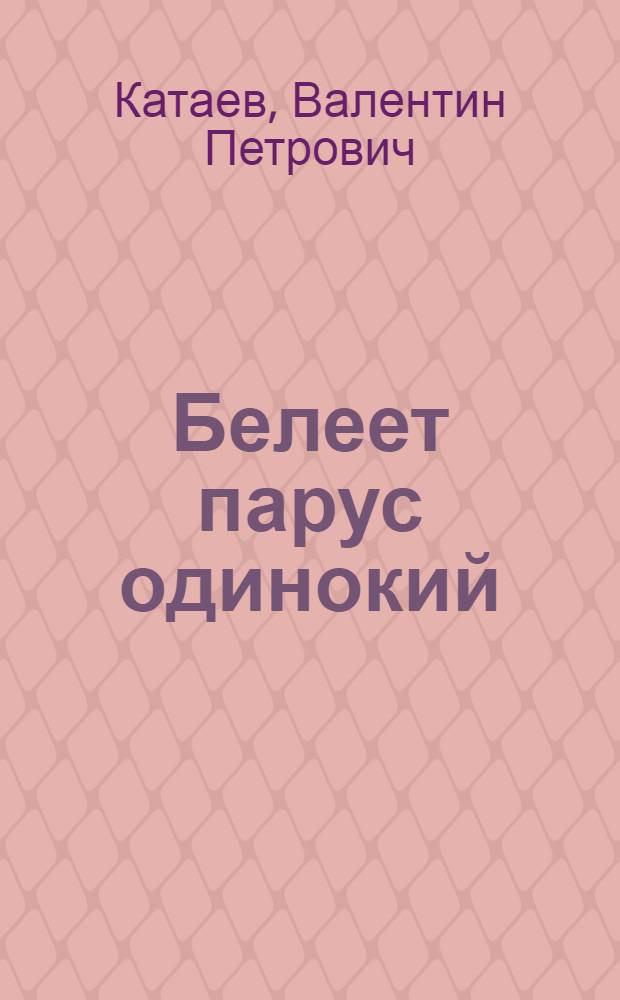 Катаев, Валентин Петрович

Белеет парус одинокий